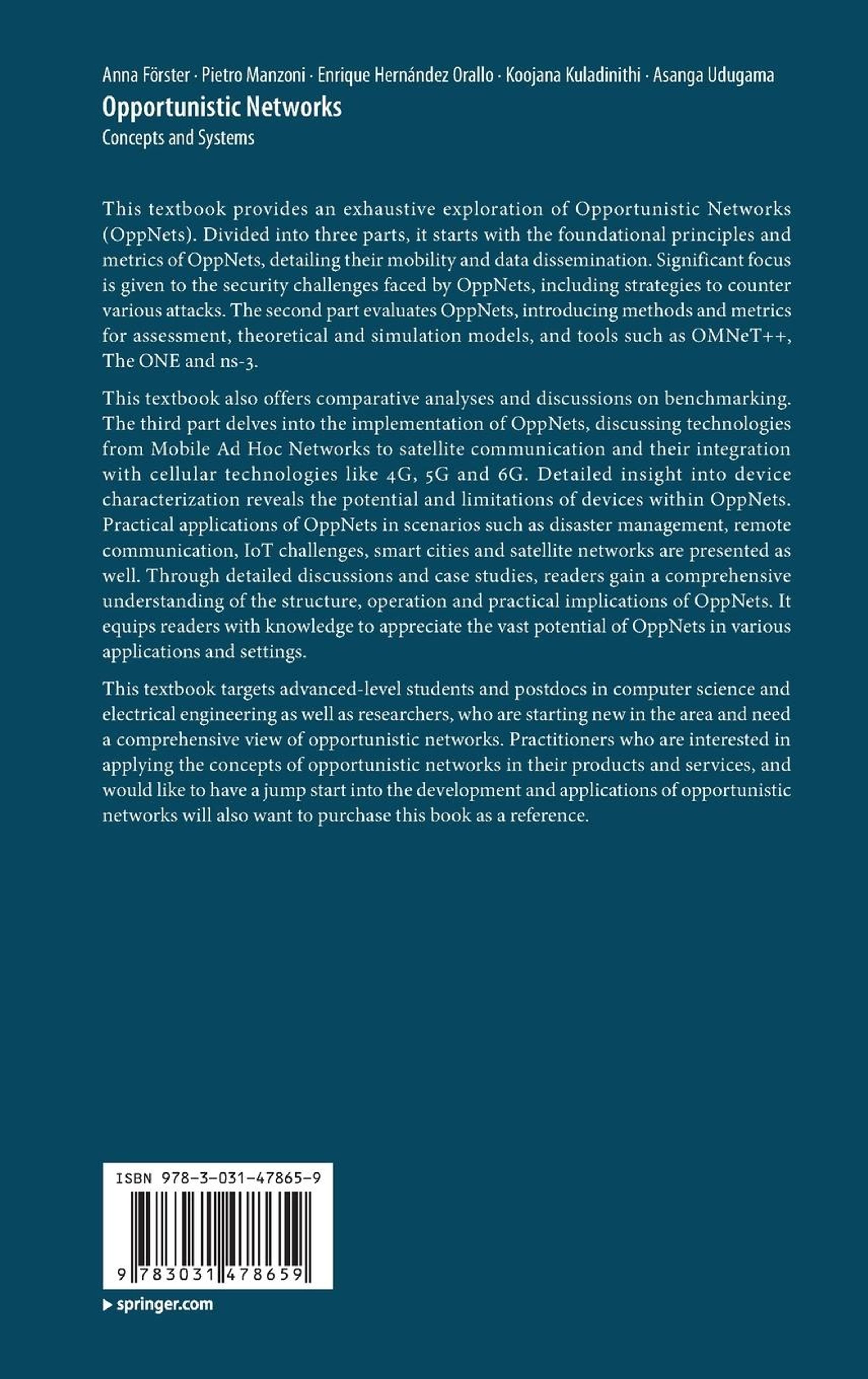 Anna Förster · Pietro Manzoni · Enrique Hernández Orallo · Koojana Kuladinithi · Asanga Udugama

Opportunistic Networks

Concepts and Systems

This textbook provides an exhaustive exploration of Opportunistic Networks (OppNets). Divided into three parts, it starts with the foundational principles and metrics of OppNets, detailing their mobility and data dissemination. Significant focus is given to the security challenges faced by OppNets, including strategies to counter various attacks. The second part evaluates OppNets, introducing methods and metrics for assessment, theoretical and simulation models, and tools such as OMNeT++, The ONE and ns-3.

This textbook also offers comparative analyses and discussions on benchmarking. The third part delves into the implementation of OppNets, discussing technologies from Mobile Ad Hoc Networks to satellite communication and their integration with cellular technologies like 4G, 5G and 6G. Detailed insight into device characterization reveals the potential and limitations of devices within OppNets. Practical applications of OppNets in scenarios such as disaster management, remote communication, IoT challenges, smart cities and satellite networks are presented as well. Through detailed discussions and case studies, readers gain a comprehensive understanding of the structure, operation and practical implications of OppNets. It equips readers with knowledge to appreciate the vast potential of OppNets in various applications and settings.

This textbook targets advanced-level students and postdocs in computer science and electrical engineering as well as researchers, who are starting new in the area and need a comprehensive view of opportunistic networks. Practitioners who are interested in applying the concepts of opportunistic networks in their products and services, and would like to have a jump start into the development and applications of opportunistic networks will also want to purchase this book as a reference.

ISBN 978-3-031-47865-9

9 783031 478659

▶ springer.com